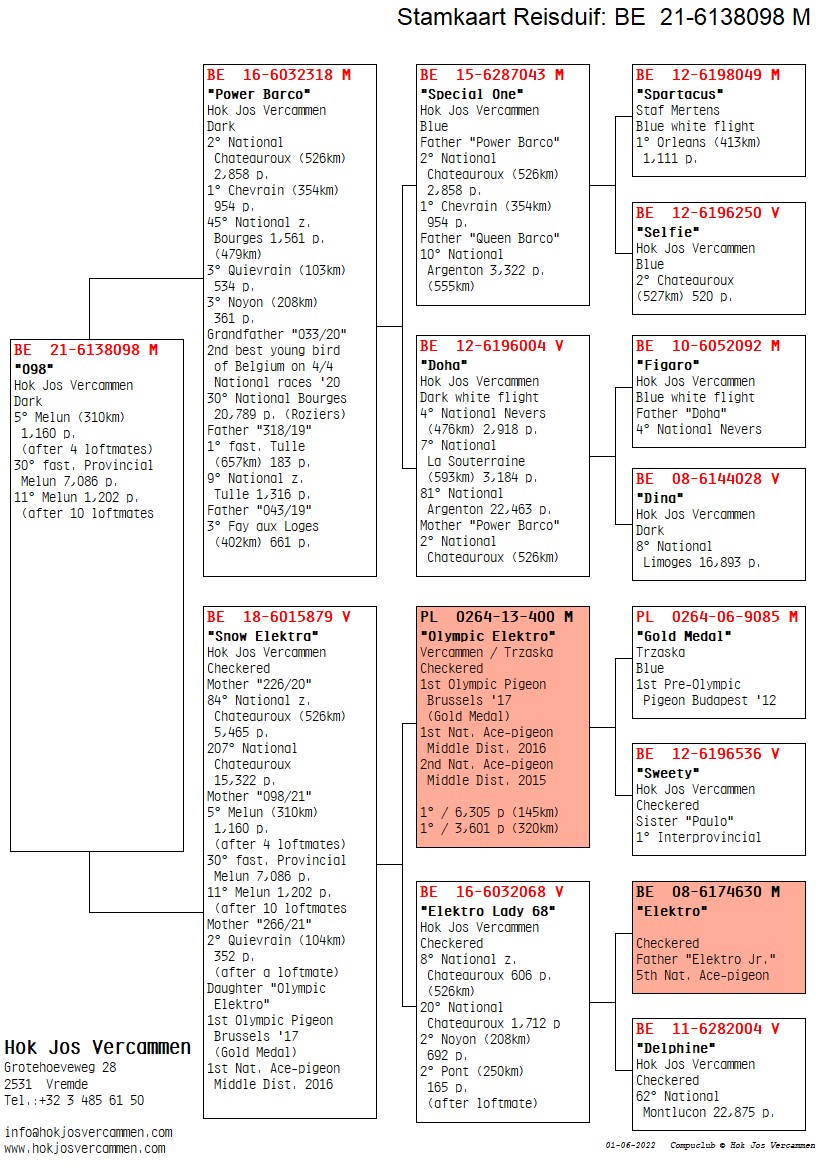 Stamkaart Reisduif: BE 21-6138098 M

BE 21-6138098 M
"098"
Hok Jos Vercammen
Dark
5° Melun (310km) 1,160 p. (after 4 loftmates)
30° fast. Provincial Melun 7,086 p.
11° Melun 1,202 p. (after 10 loftmates

BE 16-6032318 M
"Power Barco"
Hok Jos Vercammen
Dark
2° National Chateauroux (526km) 2,858 p.
1° Chevrain (354km) 954 p.
45° National z. Bourges 1,561 p. (479km)
3° Quievrain (103km) 534 p.
3° Noyon (208km) 361 p.
Grandfather "033/20"
2nd best young bird of Belgium on 4/4 National races '20
30° National Bourges 20,789 p. (Roziers)
Father "318/19"
1° fast. Tulle (657km) 183 p.
9° National z. Tulle 1,316 p.
Father "043/19"
3° Fay aux Loges (402km) 661 p.

BE 18-6015879 V
"Snow Elektra"
Hok Jos Vercammen
Checkered
Mother "226/20"
84° National z. Chateauroux (526km) 5,465 p.
207° National Chateauroux 15,322 p.
Mother "098/21"
5° Melun (310km) 1,160 p. (after 4 loftmates)
30° fast. Provincial Melun 7,086 p.
11° Melun 1,202 p. (after 10 loftmates
Mother "266/21"
2° Quievrain (104km) 352 p. (after a loftmate)
Daughter "Olympic Elektro"
1st Olympic Pigeon Brussels '17 (Gold Medal)
1st Nat. Ace-pigeon Middle Dist. 2016

BE 15-6287043 M
"Special One"
Hok Jos Vercammen
Blue
Father "Power Barco"
2° National Chateauroux (526km) 2,858 p.
1° Chevrain (354km) 954 p.
Father "Queen Barco"
10° National Argenton 3,322 p. (555km)

BE 12-6196004 V
"Doha"
Hok Jos Vercammen
Dark white flight
4° National Nevers (476km) 2,918 p.
7° National La Souterraine (593km) 3,184 p.
81° National Argenton 22,463 p.
Mother "Power Barco"
2° National Chateauroux (526km)

PL 0264-13-400 M
"Olympic Elektro"
Vercammen / Trzaska
Checkered
1st Olympic Pigeon Brussels '17 (Gold Medal)
1st Nat. Ace-pigeon Middle Dist. 2016
2nd Nat. Ace-pigeon Middle Dist. 2015

1° / 6,305 p (145km)
1° / 3,601 p (320km)

BE 16-6032068 V
"Elektro Lady 68"
Hok Jos Vercammen
Checkered
8° National z. Chateauroux 606 p. (526km)
20° National Chateauroux 1,712 p
2° Noyon (208km) 692 p.
2° Pont (250km) 165 p. (after loftmate)

BE 12-6198049 M
"Spartacus"
Staf Mertens
Blue white flight
1° Orleans (413km) 1,111 p.

BE 12-6196250 V
"Selfie"
Hok Jos Vercammen
Blue
2° Chateauroux (527km) 520 p.

BE 10-6052092 M
"Figaro"
Hok Jos Vercammen
Blue white flight
Father "Doha"
4° National Nevers

BE 08-6144028 V
"Dina"
Hok Jos Vercammen
Dark
8° National Limoges 16,893 p.

PL 0264-06-9085 M
"Gold Medal"
Trzaska
Blue
1st Pre-Olympic Pigeon Budapest '12

BE 12-6196536 V
"Sweety"
Hok Jos Vercammen
Checkered
Sister "Paulo"
1° Interprovincial

BE 08-6174630 M
"Elektro"

Checkered
Father "Elektro Jr."
5th Nat. Ace-pigeon

BE 11-6282004 V
"Delphine"
Hok Jos Vercammen
Checkered
62° National Montlucon 22,875 p.

Hok Jos Vercammen
Grotehoeveweg 28
2531 Vremde
Tel.:+32 3 485 61 50

info@hokjosvercammen.com
www.hokjosvercammen.com

01-06-2022 Compuclub © Hok Jos Vercammen